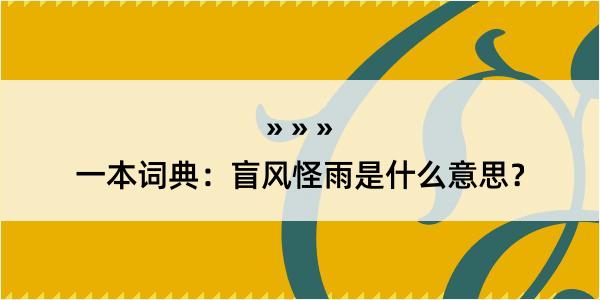 » » »

一本词典：盲风怪雨是什么意思？